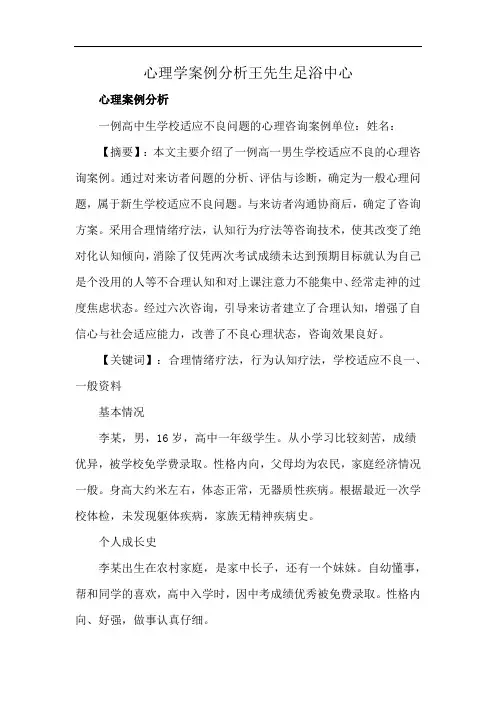 心理学案例分析王先生足浴中心

心理案例分析

一例高中生学校适应不良问题的心理咨询案例单位：姓名：

【摘要】：本文主要介绍了一例高一男生学校适应不良的心理咨询案例。通过对来访者问题的分析、评估与诊断，确定为一般心理问题，属于新生学校适应不良问题。与来访者沟通协商后，确定了咨询方案。采用合理情绪疗法，认知行为疗法等咨询技术，使其改变了绝对化认知倾向，消除了仅凭两次考试成绩未达到预期目标就认为自己是个没用的人等不合理认知和对上课注意力不能集中、经常走神的过度焦虑状态。经过六次咨询，引导来访者建立了合理认知，增强了自信心与社会适应能力，改善了不良心理状态，咨询效果良好。

【关键词】：合理情绪疗法，行为认知疗法，学校适应不良一、一般资料

基本情况

李某，男，16岁，高中一年级学生。从小学习比较刻苦，成绩优异，被学校免学费录取。性格内向，父母均为农民，家庭经济情况一般。身高大约米左右，体态正常，无器质性疾病。根据最近一次学校体检，未发现躯体疾病，家族无精神疾病史。

个人成长史

李某出生在农村家庭，是家中长子，还有一个妹妹。自幼懂事，帮和同学的喜欢，高中入学时，因中考成绩优秀被免费录取。性格内向、好强，做事认真仔细。